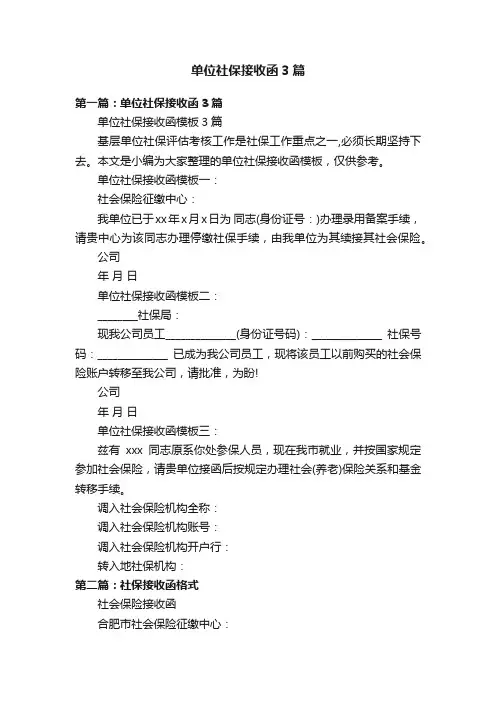 单位社保接收函3篇

第一篇：单位社保接收函3篇

单位社保接收函模板3篇

基层单位社保评估考核工作是社保工作重点之一,必须长期坚持下去。本文是小编为大家整理的单位社保接收函模板，仅供参考。

单位社保接收函模板一：

社会保险征缴中心：

我单位已于xx年x月x日为 同志(身份证号：)办理录用备案手续，请贵中心为该同志办理停缴社保手续，由我单位为其续接其社会保险。

公司

年 月 日

单位社保接收函模板二：

________社保局：

现我公司员工______________(身份证号码)：______________ 社保号码：______________ 已成为我公司员工，现将该员工以前购买的社会保险账户转移至我公司，请批准，为盼!

公司

年 月 日

单位社保接收函模板三：

兹有 xxx 同志原系你处参保人员，现在我市就业，并按国家规定参加社会保险，请贵单位接函后按规定办理社会(养老)保险关系和基金转移手续。

调入社会保险机构全称：

调入社会保险机构账号：

调入社会保险机构开户行：

转入地社保机构：

第二篇：社保接收函格式

社会保险接收函

合肥市社会保险征缴中心：